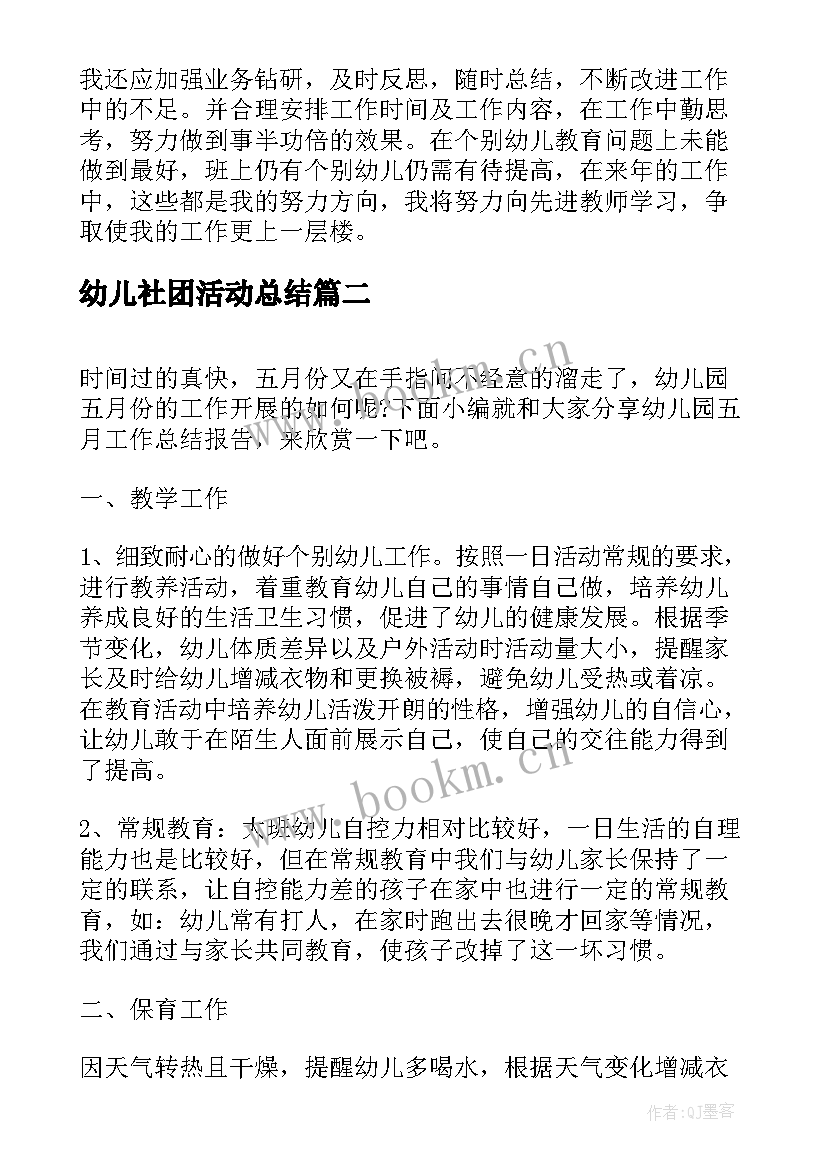 我还应加强业务钻研，及时反思，随时总结，不断改进工作中的不足。并合理安排工作时间及工作内容，在工作中勤思考，努力做到事半功倍的效果。在个别幼儿教育问题上未能做到最好，班上仍有个别幼儿仍需有待提高，在来年的工作中，这些都是我的努力方向，我将努力向先进教师学习，争取使我的工作更上一层楼。

幼儿社团活动总结篇二

时间过的真快，五月份又在手指间不经意的溜走了，幼儿园五月份的工作开展的如何呢？下面小编就和大家分享幼儿园五月工作总结报告，来欣赏一下吧。

一、教学工作

1、细致耐心的做好个别幼儿工作。按照一日活动常规的要求，进行教养活动，着重教育幼儿自己的事情自己做，培养幼儿养成良好的生活卫生习惯，促进了幼儿的健康发展。根据季节变化，幼儿体质差异以及户外活动时活动量大小，提醒家长及时给幼儿增减衣物和更换被褥，避免幼儿受热或着凉。在教育活动中培养幼儿活泼开朗的性格，增强幼儿的自信心，让幼儿敢于在陌生人面前展示自己，使自己的交往能力得到了提高。

2、常规教育：大班幼儿自控力相对比较好，一日生活的自理能力也是比较好，但在常规教育中我们与幼儿家长保持了一定的联系，让自控能力差的孩子在家中也进行一定的常规教育，如：幼儿常有打人，在家时跑出去很晚才回家等情况，我们通过与家长共同教育，使孩子改掉了这一坏习惯。

二、保育工作

因天气转热且干燥，提醒幼儿多喝水，根据天气变化增减衣

www.bookm.cn
www.bookm.cn
作者:QJ墨客